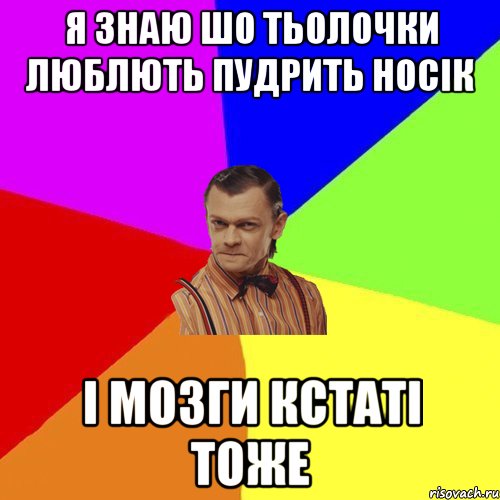 Я ЗНАЮ ШО ТЬОЛОЧКИ ЛЮБЛЮТЬ ПУДРИТЬ НОСІК

І МОЗГИ КСТАТІ ТОЖЕ

risovach.ru